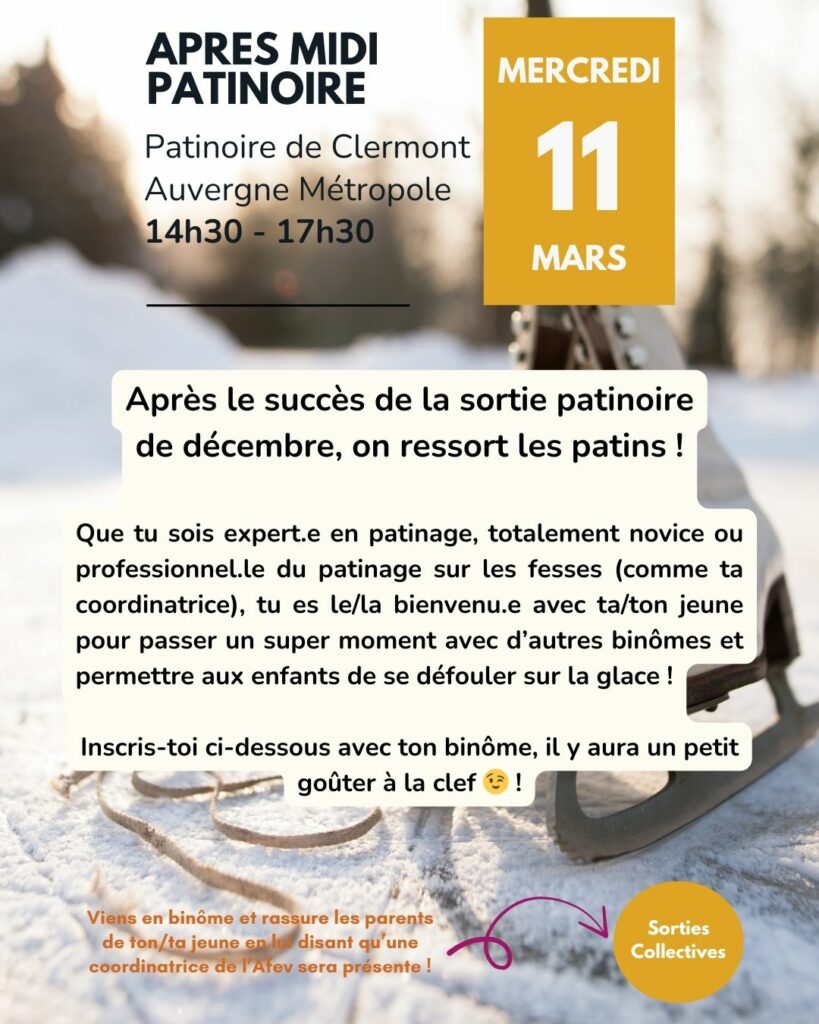 APRES MIDI PATINOIRE

Patinoire de Clermont Auvergne Métropole
14h30 - 17h30

MERCREDI
11
MARS

Après le succès de la sortie patinoire de décembre, on ressort les patins !

Que tu sois expert.e en patinage, totalement novice ou professionnel.le du patinage sur les fesses (comme ta coordinatrice), tu es le/la bienvenu.e avec ta/ton jeune pour passer un super moment avec d'autres binômes et permettre aux enfants de se défouler sur la glace !

Inscris-toi ci-dessous avec ton binôme, il y aura un petit goûter à la clef 😉 !

Viens en binôme et rassure les parents de ton/ta jeune en lui disant qu'une coordinatrice de l'Afev sera présente !

Sorties Collectives